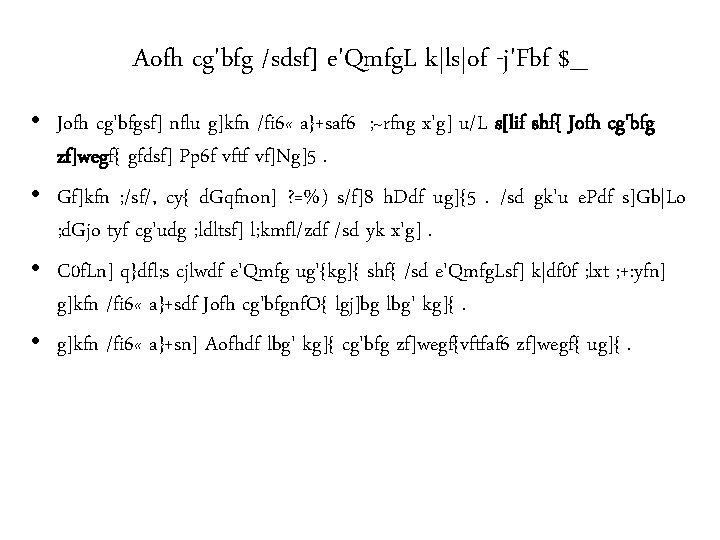 Aofh cg'bfg /sdsf] e'QmfgL k|ls|of -j'Fbf $_

• Jofh cg'bfgsf] nflu g]kfn /fi6« a}+saf6 ;~rfng x'g] u/L s[lif shf{ Jofh cg'bfg zf]wegf{ gfdsf] Pp6f vftf vf]Ng]5 .

• Gf]kfn ;/sf/, cy{ dGqfnon] ?=%) s/f]8 hDdf ug]{5 . /sd gk'u ePdf s]Gb|Lo ;dGjo tyf cg'udg ;ldltsf] l;kmfl/zdf /sd yk x'g] .

• C0fLn] q}dfl;s cjlwdf e'Qmfg ug'{kg]{ shf{ /sd e'QmfgLsf] k|df0f ;lxt ;+:yfn] g]kfn /fi6« a}+sdf Jofh cg'bfgnfO{ lgj]bg lbg' kg]{ .

• g]kfn /fi6« a}+sn] Aofhdf lbg' kg]{ cg'bfg zf]wegf{vftfaf6 zf]wegf{ ug]{ .